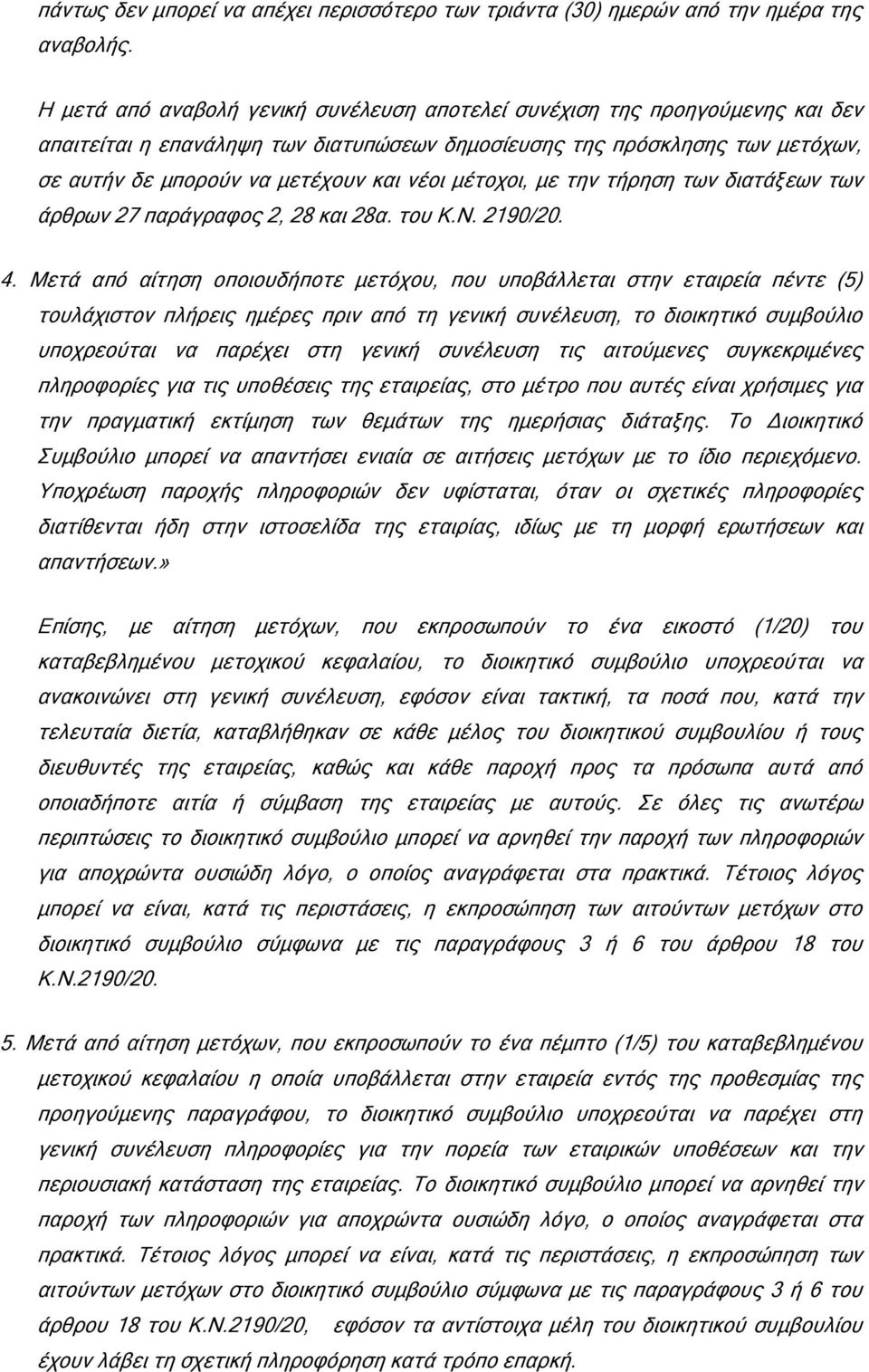 πάντως δεν μπορεί να απέχει περισσότερο των τριάντα (30) ημερών από την ημέρα της αναβολής.

Η μετά από αναβολή γενική συνέλευση αποτελεί συνέχιση της προηγούμενης και δεν απαιτείται η επανάληψη των διατυπώσεων δημοσίευσης της πρόσκλησης των μετόχων, σε αυτήν δε μπορούν να μετέχουν και νέοι μέτοχοι, με την τήρηση των διατάξεων των άρθρων 27 παράγραφος 2, 28 και 28α. του Κ.Ν. 2190/20.

4. Μετά από αίτηση οποιουδήποτε μετόχου, που υποβάλλεται στην εταιρεία πέντε (5) τουλάχιστον πλήρεις ημέρες πριν από τη γενική συνέλευση, το διοικητικό συμβούλιο υποχρεούται να παρέχει στη γενική συνέλευση τις αιτούμενες συγκεκριμένες πληροφορίες για τις υποθέσεις της εταιρείας, στο μέτρο που αυτές είναι χρήσιμες για την πραγματική εκτίμηση των θεμάτων της ημερήσιας διάταξης. Το Διοικητικό Συμβούλιο μπορεί να απαντήσει ενιαία σε αιτήσεις μετόχων με το ίδιο περιεχόμενο. Υποχρέωση παροχής πληροφοριών δεν υφίσταται, όταν οι σχετικές πληροφορίες διατίθενται ήδη στην ιστοσελίδα της εταιρίας, ιδίως με τη μορφή ερωτήσεων και απαντήσεων.»

Επίσης, με αίτηση μετόχων, που εκπροσωπούν το ένα εικοστό (1/20) του καταβεβλημένου μετοχικού κεφαλαίου, το διοικητικό συμβούλιο υποχρεούται να ανακοινώνει στη γενική συνέλευση, εφόσον είναι τακτική, τα ποσά που, κατά την τελευταία διετία, καταβλήθηκαν σε κάθε μέλος του διοικητικού συμβουλίου ή τους διευθυντές της εταιρείας, καθώς και κάθε παροχή προς τα πρόσωπα αυτά από οποιαδήποτε αιτία ή σύμβαση της εταιρείας με αυτούς. Σε όλες τις ανωτέρω περιπτώσεις το διοικητικό συμβούλιο μπορεί να αρνηθεί την παροχή των πληροφοριών για αποχρώντα ουσιώδη λόγο, ο οποίος αναγράφεται στα πρακτικά. Τέτοιος λόγος μπορεί να είναι, κατά τις περιστάσεις, η εκπροσώπηση των αιτούντων μετόχων στο διοικητικό συμβούλιο σύμφωνα με τις παραγράφους 3 ή 6 του άρθρου 18 του Κ.Ν.2190/20.

5. Μετά από αίτηση μετόχων, που εκπροσωπούν το ένα πέμπτο (1/5) του καταβεβλημένου μετοχικού κεφαλαίου η οποία υποβάλλεται στην εταιρεία εντός της προθεσμίας της προηγούμενης παραγράφου, το διοικητικό συμβούλιο υποχρεούται να παρέχει στη γενική συνέλευση πληροφορίες για την πορεία των εταιρικών υποθέσεων και την περιουσιακή κατάσταση της εταιρείας. Το διοικητικό συμβούλιο μπορεί να αρνηθεί την παροχή των πληροφοριών για αποχρώντα ουσιώδη λόγο, ο οποίος αναγράφεται στα πρακτικά. Τέτοιος λόγος μπορεί να είναι, κατά τις περιστάσεις, η εκπροσώπηση των αιτούντων μετόχων στο διοικητικό συμβούλιο σύμφωνα με τις παραγράφους 3 ή 6 του άρθρου 18 του Κ.Ν.2190/20, εφόσον τα αντίστοιχα μέλη του διοικητικού συμβουλίου έχουν λάβει τη σχετική πληροφόρηση κατά τρόπο επαρκή.